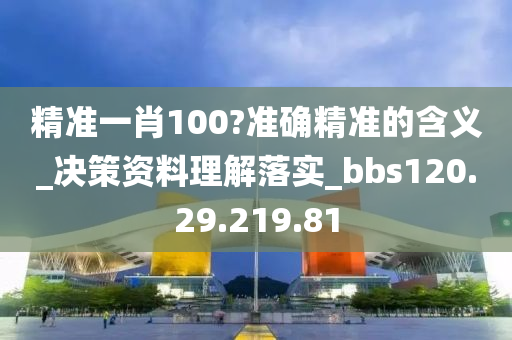 精准一肖100?准确精准的含义_决策资料理解落实_bbs120.29.219.81